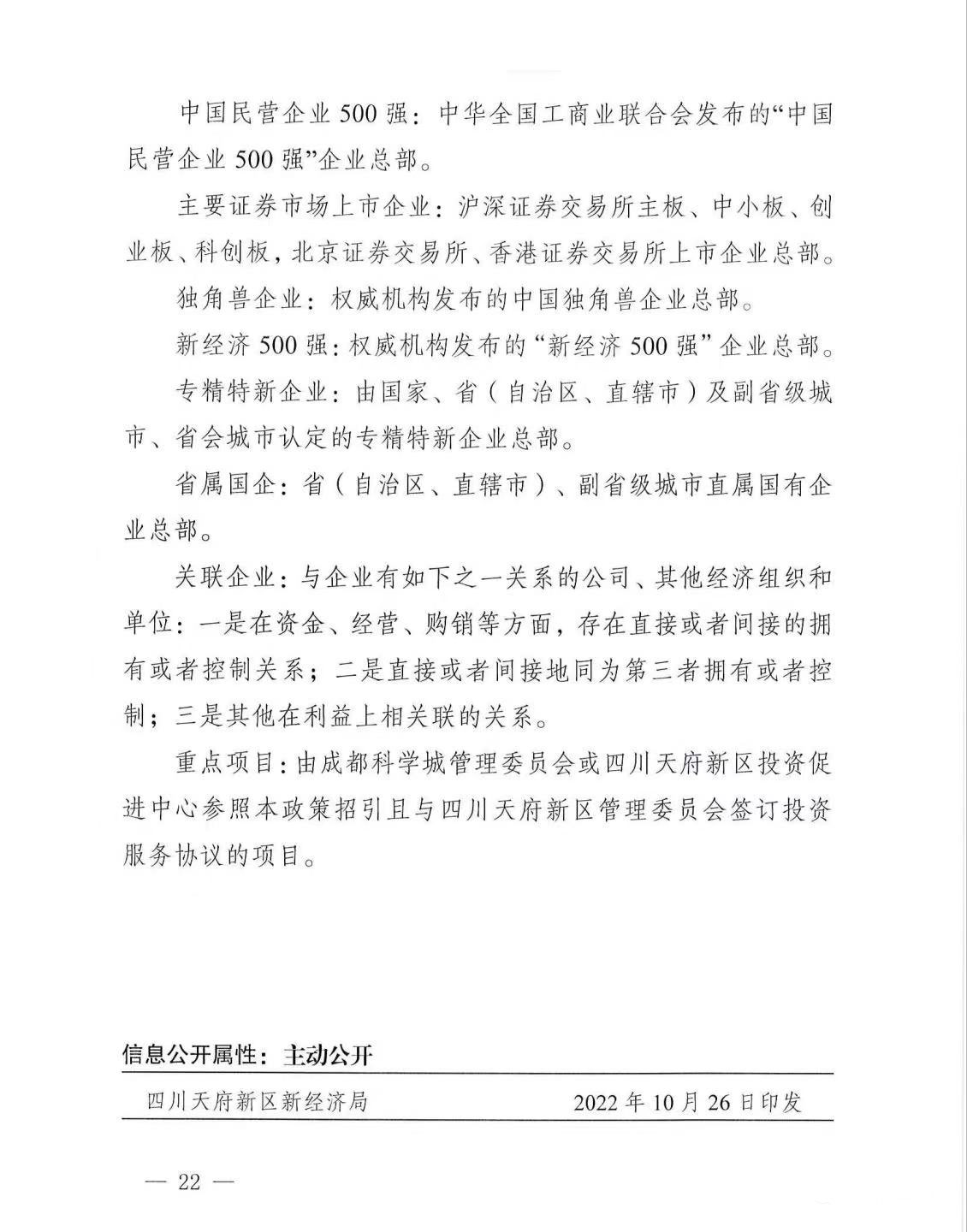 中国民营企业500强：中华全国工商业联合会发布的“中国民营企业500强”企业总部。

主要证券市场上市企业：沪深证券交易所主板、中小板、创业板、科创板，北京证券交易所、香港证券交易所上市企业总部。

独角兽企业：权威机构发布的中国独角兽企业总部。

新经济500强：权威机构发布的“新经济500强”企业总部。

专精特新企业：由国家、省（自治区、直辖市）及副省级城市、省会城市认定的专精特新企业总部。

省属国企：省（自治区、直辖市）、副省级城市直属国有企业总部。

关联企业：与企业有如下之一关系的公司、其他经济组织和单位：一是在资金、经营、购销等方面，存在直接或者间接的拥有或者控制关系；二是直接或者间接地同为第三者拥有或者控制；三是其他在利益上相关联的关系。

重点项目：由成都科学城管理委员会或四川天府新区投资促进中心参照本政策招引且与四川天府新区管理委员会签订投资服务协议的项目。

信息公开属性：主动公开

四川天府新区新经济局 2022年10月26日印发

— 22 —